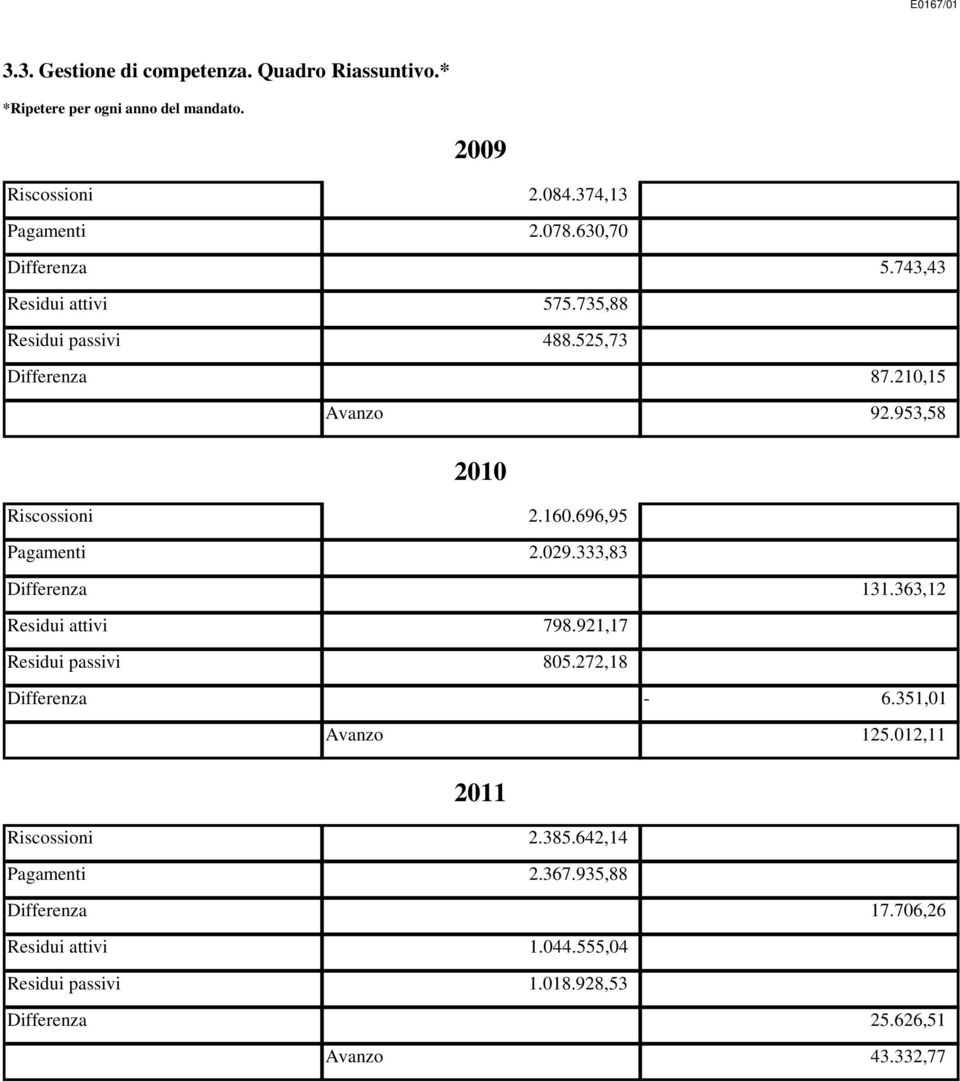 E0167/01

3.3. Gestione di competenza. Quadro Riassuntivo.*

*Ripetere per ogni anno del mandato.

2009

| | | |
|---|---|---|
| Riscossioni | 2.084.374,13 | |
| Pagamenti | 2.078.630,70 | |
| Differenza | | 5.743,43 |
| Residui attivi | 575.735,88 | |
| Residui passivi | 488.525,73 | |
| Differenza | | 87.210,15 |
| | Avanzo | 92.953,58 |

2010

| | | |
|---|---|---|
| Riscossioni | 2.160.696,95 | |
| Pagamenti | 2.029.333,83 | |
| Differenza | | 131.363,12 |
| Residui attivi | 798.921,17 | |
| Residui passivi | 805.272,18 | |
| Differenza | | - 6.351,01 |
| | Avanzo | 125.012,11 |

2011

| | | |
|---|---|---|
| Riscossioni | 2.385.642,14 | |
| Pagamenti | 2.367.935,88 | |
| Differenza | | 17.706,26 |
| Residui attivi | 1.044.555,04 | |
| Residui passivi | 1.018.928,53 | |
| Differenza | | 25.626,51 |
| | Avanzo | 43.332,77 |